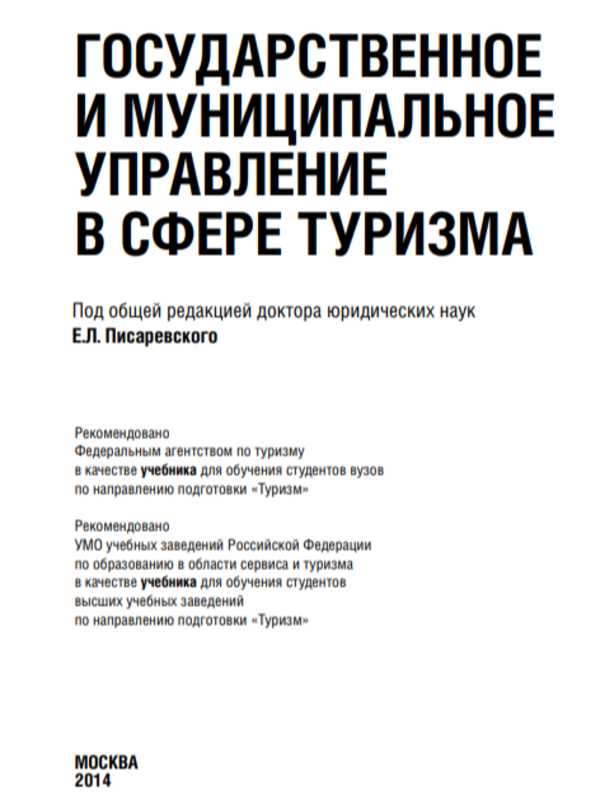 ГОСУДАРСТВЕННОЕ И МУНИЦИПАЛЬНОЕ УПРАВЛЕНИЕ В СФЕРЕ ТУРИЗМА

Под общей редакцией доктора юридических наук
Е.Л. Писаревского

Рекомендовано
Федеральным агентством по туризму
в качестве учебника для обучения студентов вузов
по направлению подготовки «Туризм»

Рекомендовано
УМО учебных заведений Российской Федерации
по образованию в области сервиса и туризма
в качестве учебника для обучения студентов
высших учебных заведений
по направлению подготовки «Туризм»

МОСКВА
2014